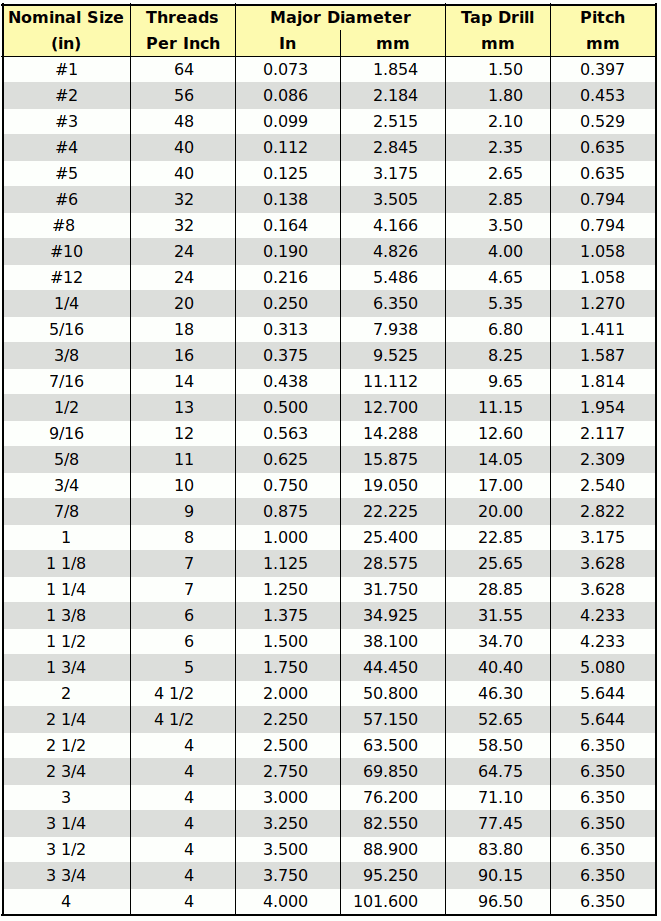 | Nominal Size (in) | Threads Per Inch | Major Diameter In | Major Diameter mm | Tap Drill mm | Pitch mm |
|---|---|---|---|---|---|
| #1 | 64 | 0.073 | 1.854 | 1.50 | 0.397 |
| #2 | 56 | 0.086 | 2.184 | 1.80 | 0.453 |
| #3 | 48 | 0.099 | 2.515 | 2.10 | 0.529 |
| #4 | 40 | 0.112 | 2.845 | 2.35 | 0.635 |
| #5 | 40 | 0.125 | 3.175 | 2.65 | 0.635 |
| #6 | 32 | 0.138 | 3.505 | 2.85 | 0.794 |
| #8 | 32 | 0.164 | 4.166 | 3.50 | 0.794 |
| #10 | 24 | 0.190 | 4.826 | 4.00 | 1.058 |
| #12 | 24 | 0.216 | 5.486 | 4.65 | 1.058 |
| 1/4 | 20 | 0.250 | 6.350 | 5.35 | 1.270 |
| 5/16 | 18 | 0.313 | 7.938 | 6.80 | 1.411 |
| 3/8 | 16 | 0.375 | 9.525 | 8.25 | 1.587 |
| 7/16 | 14 | 0.438 | 11.112 | 9.65 | 1.814 |
| 1/2 | 13 | 0.500 | 12.700 | 11.15 | 1.954 |
| 9/16 | 12 | 0.563 | 14.288 | 12.60 | 2.117 |
| 5/8 | 11 | 0.625 | 15.875 | 14.05 | 2.309 |
| 3/4 | 10 | 0.750 | 19.050 | 17.00 | 2.540 |
| 7/8 | 9 | 0.875 | 22.225 | 20.00 | 2.822 |
| 1 | 8 | 1.000 | 25.400 | 22.85 | 3.175 |
| 1 1/8 | 7 | 1.125 | 28.575 | 25.65 | 3.628 |
| 1 1/4 | 7 | 1.250 | 31.750 | 28.85 | 3.628 |
| 1 3/8 | 6 | 1.375 | 34.925 | 31.55 | 4.233 |
| 1 1/2 | 6 | 1.500 | 38.100 | 34.70 | 4.233 |
| 1 3/4 | 5 | 1.750 | 44.450 | 40.40 | 5.080 |
| 2 | 4 1/2 | 2.000 | 50.800 | 46.30 | 5.644 |
| 2 1/4 | 4 1/2 | 2.250 | 57.150 | 52.65 | 5.644 |
| 2 1/2 | 4 | 2.500 | 63.500 | 58.50 | 6.350 |
| 2 3/4 | 4 | 2.750 | 69.850 | 64.75 | 6.350 |
| 3 | 4 | 3.000 | 76.200 | 71.10 | 6.350 |
| 3 1/4 | 4 | 3.250 | 82.550 | 77.45 | 6.350 |
| 3 1/2 | 4 | 3.500 | 88.900 | 83.80 | 6.350 |
| 3 3/4 | 4 | 3.750 | 95.250 | 90.15 | 6.350 |
| 4 | 4 | 4.000 | 101.600 | 96.50 | 6.350 |